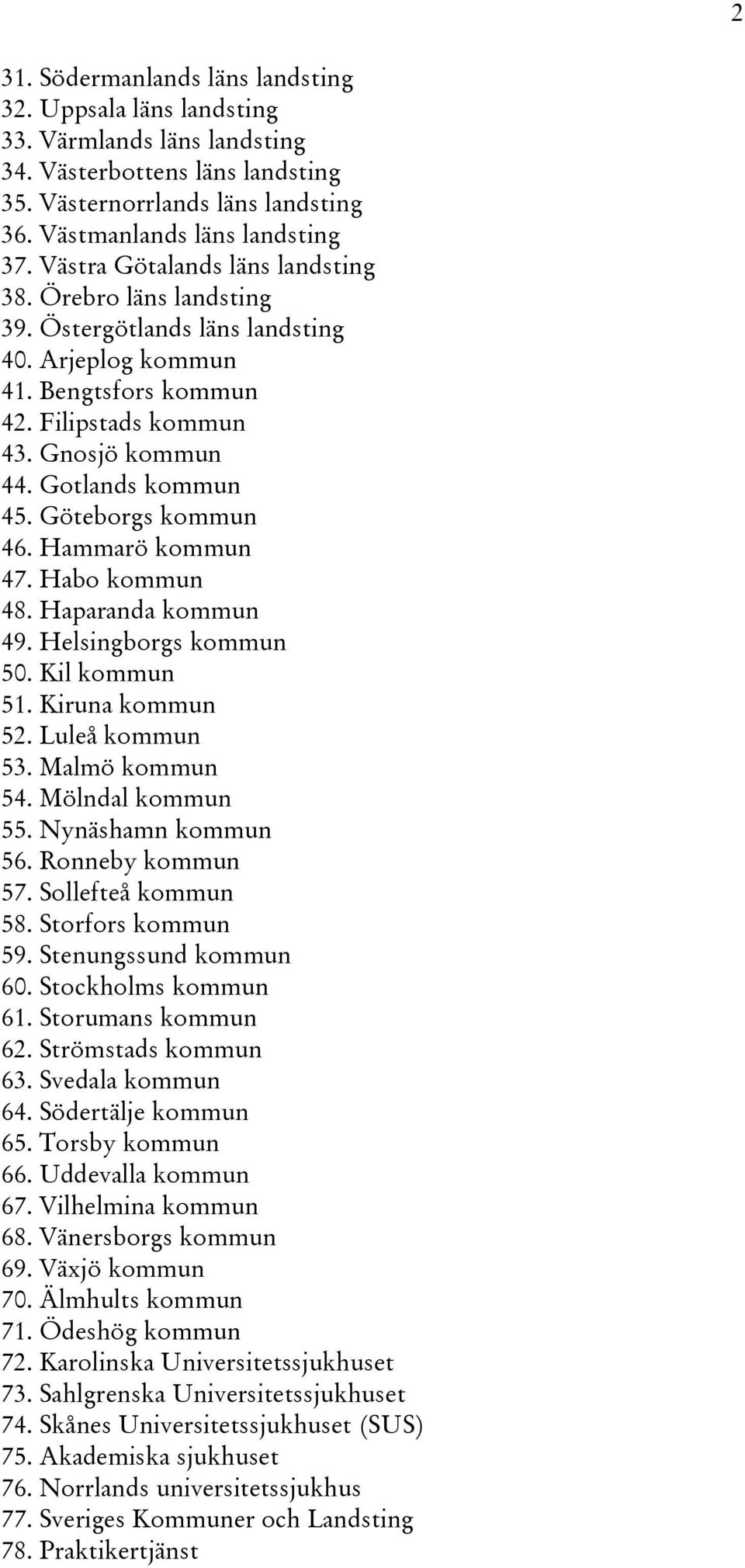 2

31. Södermanlands läns landsting
32. Uppsala läns landsting
33. Värmlands läns landsting
34. Västerbottens läns landsting
35. Västernorrlands läns landsting
36. Västmanlands läns landsting
37. Västra Götalands läns landsting
38. Örebro läns landsting
39. Östergötlands läns landsting
40. Arjeplog kommun
41. Bengtsfors kommun
42. Filipstads kommun
43. Gnosjö kommun
44. Gotlands kommun
45. Göteborgs kommun
46. Hammarö kommun
47. Habo kommun
48. Haparanda kommun
49. Helsingborgs kommun
50. Kil kommun
51. Kiruna kommun
52. Luleå kommun
53. Malmö kommun
54. Mölndal kommun
55. Nynäshamn kommun
56. Ronneby kommun
57. Sollefteå kommun
58. Storfors kommun
59. Stenungssund kommun
60. Stockholms kommun
61. Storumans kommun
62. Strömstads kommun
63. Svedala kommun
64. Södertälje kommun
65. Torsby kommun
66. Uddevalla kommun
67. Vilhelmina kommun
68. Vänersborgs kommun
69. Växjö kommun
70. Älmhults kommun
71. Ödeshög kommun
72. Karolinska Universitetssjukhuset
73. Sahlgrenska Universitetssjukhuset
74. Skånes Universitetssjukhuset (SUS)
75. Akademiska sjukhuset
76. Norrlands universitetssjukhus
77. Sveriges Kommuner och Landsting
78. Praktikertjänst